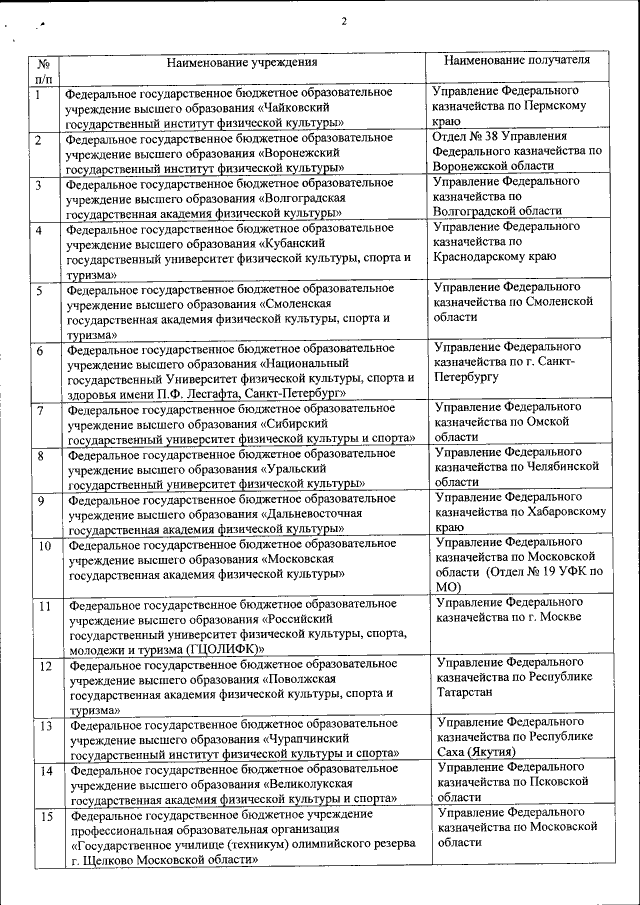 2

| № п/п | Наименование учреждения | Наименование получателя |
|---|---|---|
| 1 | Федеральное государственное бюджетное образовательное учреждение высшего образования «Чайковский государственный институт физической культуры» | Управление Федерального казначейства по Пермскому краю |
| 2 | Федеральное государственное бюджетное образовательное учреждение высшего образования «Воронежский государственный институт физической культуры» | Отдел № 38 Управления Федерального казначейства по Воронежской области |
| 3 | Федеральное государственное бюджетное образовательное учреждение высшего образования «Волгоградская государственная академия физической культуры» | Управление Федерального казначейства по Волгоградской области |
| 4 | Федеральное государственное бюджетное образовательное учреждение высшего образования «Кубанский государственный университет физической культуры, спорта и туризма» | Управление Федерального казначейства по Краснодарскому краю |
| 5 | Федеральное государственное бюджетное образовательное учреждение высшего образования «Смоленская государственная академия физической культуры, спорта и туризма» | Управление Федерального казначейства по Смоленской области |
| 6 | Федеральное государственное бюджетное образовательное учреждение высшего образования «Национальный государственный Университет физической культуры, спорта и здоровья имени П.Ф. Лесгафта, Санкт-Петербург» | Управление Федерального казначейства по г. Санкт-Петербургу |
| 7 | Федеральное государственное бюджетное образовательное учреждение высшего образования «Сибирский государственный университет физической культуры и спорта» | Управление Федерального казначейства по Омской области |
| 8 | Федеральное государственное бюджетное образовательное учреждение высшего образования «Уральский государственный университет физической культуры» | Управление Федерального казначейства по Челябинской области |
| 9 | Федеральное государственное бюджетное образовательное учреждение высшего образования «Дальневосточная государственная академия физической культуры» | Управление Федерального казначейства по Хабаровскому краю |
| 10 | Федеральное государственное бюджетное образовательное учреждение высшего образования «Московская государственная академия физической культуры» | Управление Федерального казначейства по Московской области (Отдел № 19 УФК по МО) |
| 11 | Федеральное государственное бюджетное образовательное учреждение высшего образования «Российский государственный университет физической культуры, спорта, молодежи и туризма (ГЦОЛИФК)» | Управление Федерального казначейства по г. Москве |
| 12 | Федеральное государственное бюджетное образовательное учреждение высшего образования «Поволжская государственная академия физической культуры, спорта и туризма» | Управление Федерального казначейства по Республике Татарстан |
| 13 | Федеральное государственное бюджетное образовательное учреждение высшего образования «Чурапчинский государственный институт физической культуры и спорта» | Управление Федерального казначейства по Республике Саха (Якутия) |
| 14 | Федеральное государственное бюджетное образовательное учреждение высшего образования «Великолукская государственная академия физической культуры и спорта» | Управление Федерального казначейства по Псковской области |
| 15 | Федеральное государственное бюджетное учреждение профессиональная образовательная организация «Государственное училище (техникум) олимпийского резерва г. Щелково Московской области» | Управление Федерального казначейства по Московской области |